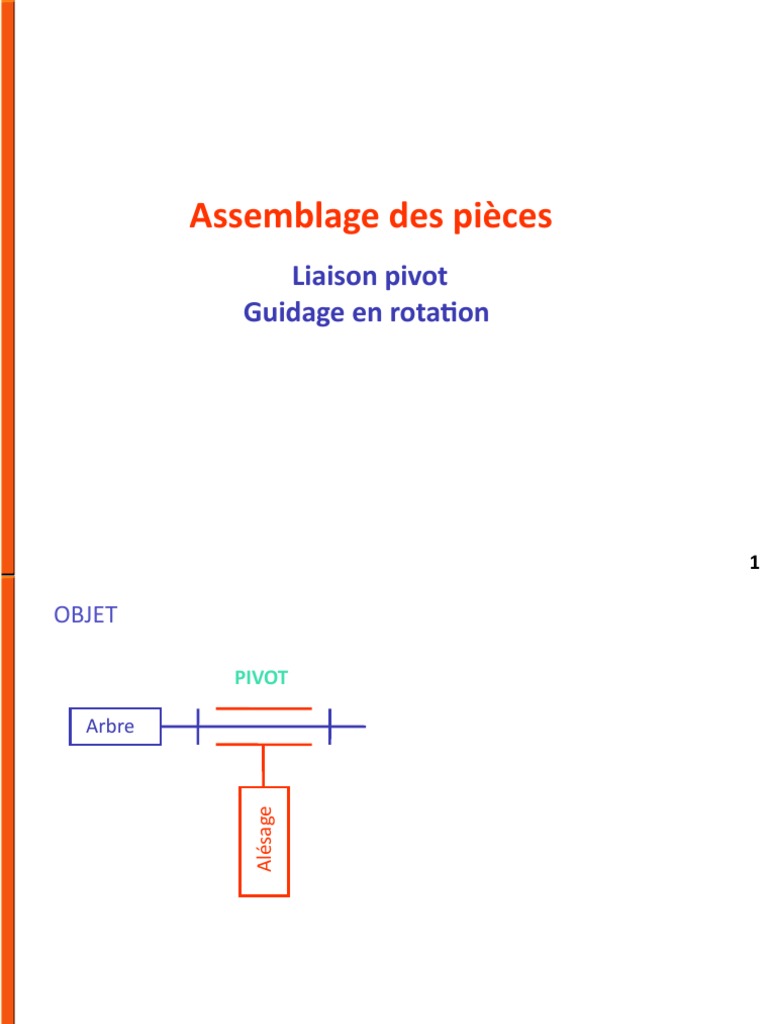 Assemblage des pièces

Liaison pivot
Guidage en rotation

1

OBJET

PIVOT

Arbre

Alésage